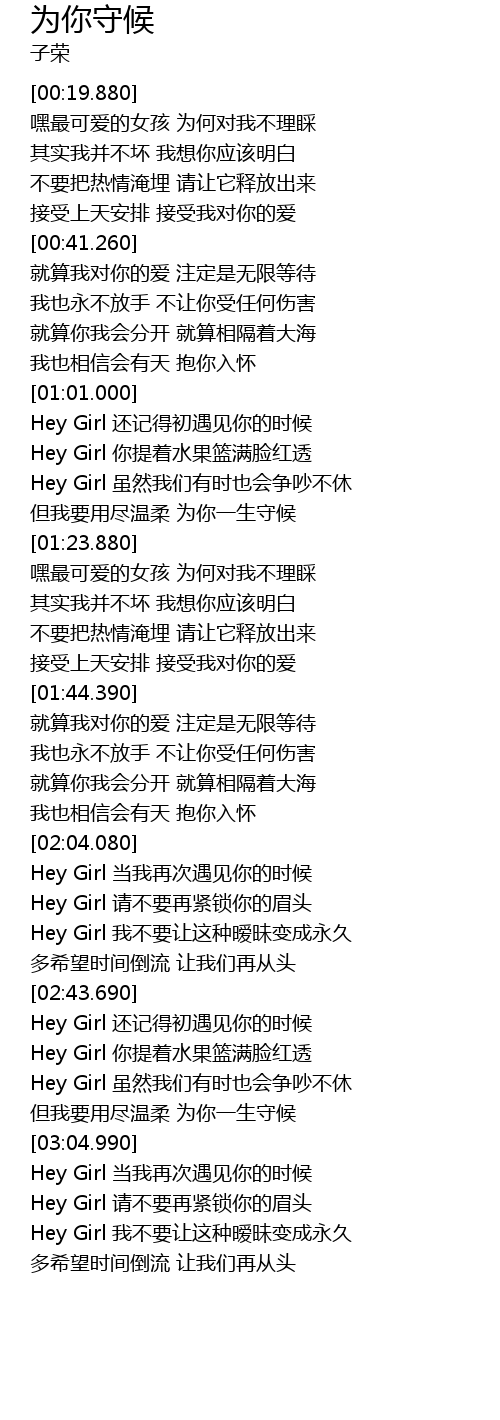 为你守候
子荣

[00:19.880]
嘿最可爱的女孩 为何对我不理睬
其实我并不坏 我想你应该明白
不要把热情淹埋 请让它释放出来
接受上天安排 接受我对你的爱
[00:41.260]
就算我对你的爱 注定是无限等待
我也永不放手 不让你受任何伤害
就算你我会分开 就算相隔着大海
我也相信会有天 抱你入怀
[01:01.000]
Hey Girl 还记得初遇见你的时候
Hey Girl 你提着水果篮满脸红透
Hey Girl 虽然我们有时也会争吵不休
但我要用尽温柔 为你一生守候
[01:23.880]
嘿最可爱的女孩 为何对我不理睬
其实我并不坏 我想你应该明白
不要把热情淹埋 请让它释放出来
接受上天安排 接受我对你的爱
[01:44.390]
就算我对你的爱 注定是无限等待
我也永不放手 不让你受任何伤害
就算你我会分开 就算相隔着大海
我也相信会有天 抱你入怀
[02:04.080]
Hey Girl 当我再次遇见你的时候
Hey Girl 请不要再紧锁你的眉头
Hey Girl 我不要让这种暧昧变成永久
多希望时间倒流 让我们再从头
[02:43.690]
Hey Girl 还记得初遇见你的时候
Hey Girl 你提着水果篮满脸红透
Hey Girl 虽然我们有时也会争吵不休
但我要用尽温柔 为你一生守候
[03:04.990]
Hey Girl 当我再次遇见你的时候
Hey Girl 请不要再紧锁你的眉头
Hey Girl 我不要让这种暧昧变成永久
多希望时间倒流 让我们再从头